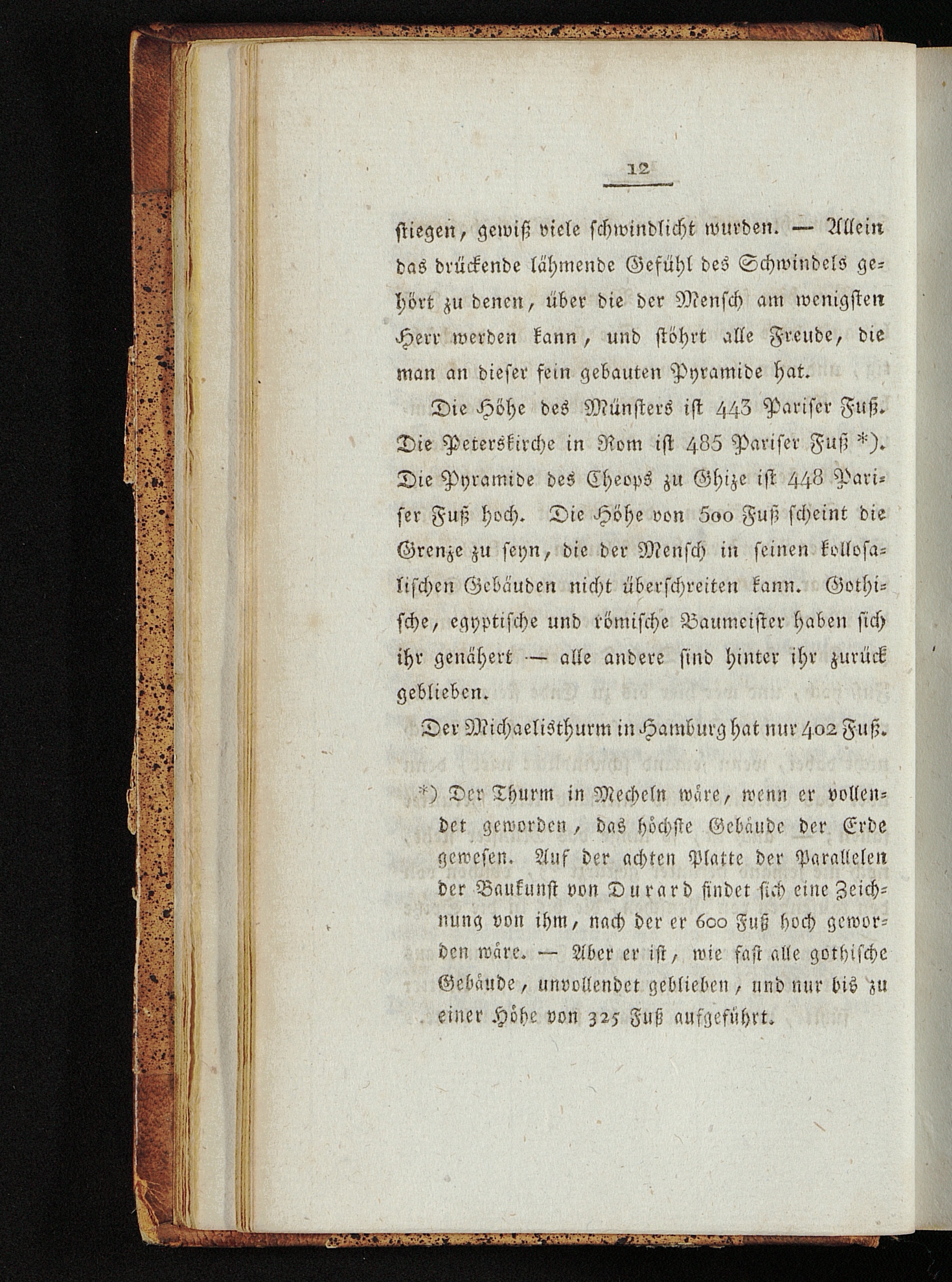 12

stiegen, gewiß viele schwindlicht wurden. — Allein das drückende lähmende Gefühl des Schwindels gehört zu denen, über die der Mensch am wenigsten Herr werden kann, und stöhrt alle Freude, die man an dieser fein gebauten Pyramide hat.

Die Höhe des Münsters ist 443 Pariser Fuß. Die Peterskirche in Rom ist 485 Pariser Fuß *). Die Pyramide des Cheops zu Ghize ist 448 Pariser Fuß hoch. Die Höhe von 500 Fuß scheint die Grenze zu seyn, die der Mensch in seinen kollosalischen Gebäuden nicht überschreiten kann. Gothische, egyptische und römische Baumeister haben sich ihr genähert — alle andere sind hinter ihr zurück geblieben.

Der Michaelisthurm in Hamburg hat nur 402 Fuß.

*) Der Thurm in Mecheln wäre, wenn er vollendet geworden, das höchste Gebäude der Erde gewesen. Auf der achten Platte der Parallelen der Baukunst von Durard findet sich eine Zeichnung von ihm, nach der er 600 Fuß hoch geworden wäre. — Aber er ist, wie fast alle gothische Gebäude, unvollendet geblieben, und nur bis zu einer Höhe von 325 Fuß aufgeführt.